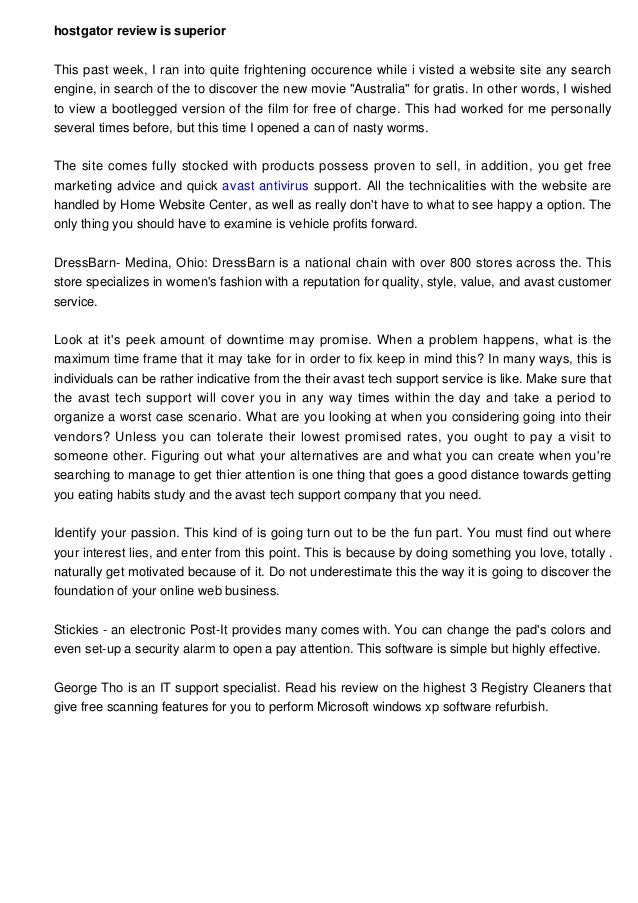 hostgator review is superior

This past week, I ran into quite frightening occurence while i visted a website site any search engine, in search of the to discover the new movie "Australia" for gratis. In other words, I wished to view a bootlegged version of the film for free of charge. This had worked for me personally several times before, but this time I opened a can of nasty worms.

The site comes fully stocked with products possess proven to sell, in addition, you get free marketing advice and quick avast antivirus support. All the technicalities with the website are handled by Home Website Center, as well as really don't have to what to see happy a option. The only thing you should have to examine is vehicle profits forward.

DressBarn- Medina, Ohio: DressBarn is a national chain with over 800 stores across the. This store specializes in women's fashion with a reputation for quality, style, value, and avast customer service.

Look at it's peek amount of downtime may promise. When a problem happens, what is the maximum time frame that it may take for in order to fix keep in mind this? In many ways, this is individuals can be rather indicative from the their avast tech support service is like. Make sure that the avast tech support will cover you in any way times within the day and take a period to organize a worst case scenario. What are you looking at when you considering going into their vendors? Unless you can tolerate their lowest promised rates, you ought to pay a visit to someone other. Figuring out what your alternatives are and what you can create when you're searching to manage to get thier attention is one thing that goes a good distance towards getting you eating habits study and the avast tech support company that you need.

Identify your passion. This kind of is going turn out to be the fun part. You must find out where your interest lies, and enter from this point. This is because by doing something you love, totally . naturally get motivated because of it. Do not underestimate this the way it is going to discover the foundation of your online web business.

Stickies - an electronic Post-It provides many comes with. You can change the pad's colors and even set-up a security alarm to open a pay attention. This software is simple but highly effective.

George Tho is an IT support specialist. Read his review on the highest 3 Registry Cleaners that give free scanning features for you to perform Microsoft windows xp software refurbish.